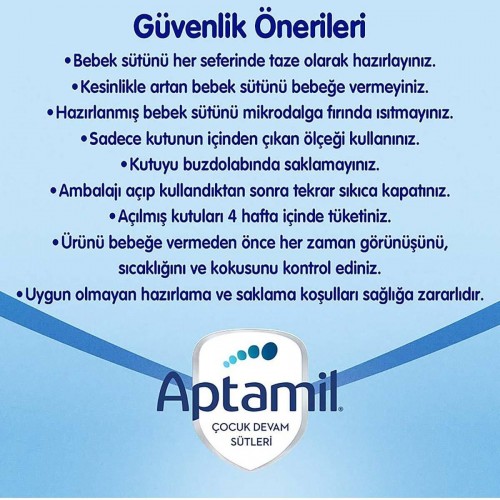 Güvenlik Önerileri

• Bebek sütünü her seferinde taze olarak hazırlayınız.
• Kesinlikle artan bebek sütünü bebeğe vermeyiniz.
• Hazırlanmış bebek sütünü mikrodalga fırında ısıtmayınız.
• Sadece kutunun içinden çıkan ölçeği kullanınız.
• Kutuyu buzdolabında saklamayınız.
• Ambalajı açıp kullandıktan sonra tekrar sıkıca kapatınız.
• Açılmış kutuları 4 hafta içinde tüketiniz.
• Ürünü bebeğe vermeden önce her zaman görünüşünü, sıcaklığını ve kokusunu kontrol ediniz.
• Uygun olmayan hazırlama ve saklama koşulları sağlığa zararlıdır.

Aptamil®
ÇOCUK DEVAM
SÜTLERİ